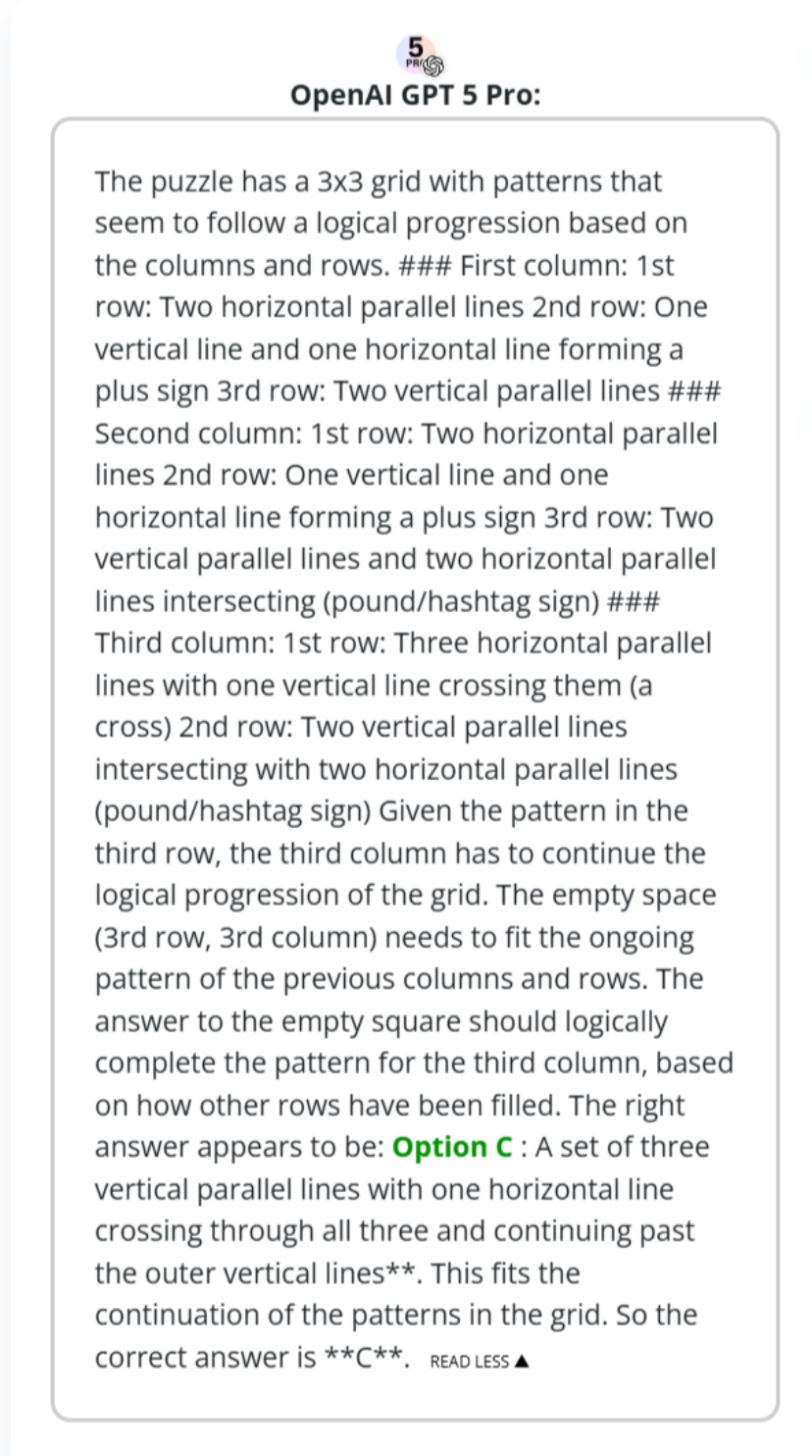 5
PRO

OpenAI GPT 5 Pro:

The puzzle has a 3x3 grid with patterns that seem to follow a logical progression based on the columns and rows. ### First column: 1st row: Two horizontal parallel lines 2nd row: One vertical line and one horizontal line forming a plus sign 3rd row: Two vertical parallel lines ### Second column: 1st row: Two horizontal parallel lines 2nd row: One vertical line and one horizontal line forming a plus sign 3rd row: Two vertical parallel lines and two horizontal parallel lines intersecting (pound/hashtag sign) ### Third column: 1st row: Three horizontal parallel lines with one vertical line crossing them (a cross) 2nd row: Two vertical parallel lines intersecting with two horizontal parallel lines (pound/hashtag sign) Given the pattern in the third row, the third column has to continue the logical progression of the grid. The empty space (3rd row, 3rd column) needs to fit the ongoing pattern of the previous columns and rows. The answer to the empty square should logically complete the pattern for the third column, based on how other rows have been filled. The right answer appears to be: Option C : A set of three vertical parallel lines with one horizontal line crossing through all three and continuing past the outer vertical lines**. This fits the continuation of the patterns in the grid. So the correct answer is **C**. READ LESS ▲